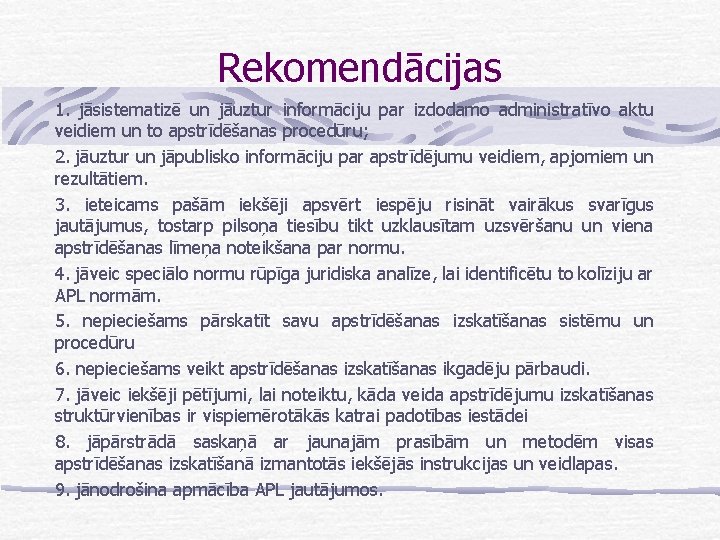 Rekomendācijas

1. jāsistematizē un jāuztur informāciju par izdodamo administratīvo aktu veidiem un to apstrīdēšanas procedūru;

2. jāuztur un jāpublisko informāciju par apstrīdējumu veidiem, apjomiem un rezultātiem.

3. ieteicams pašām iekšēji apsvērt iespēju risināt vairākus svarīgus jautājumus, tostarp pilsoņa tiesību tikt uzklausītam uzsvēršanu un viena apstrīdēšanas līmeņa noteikšana par normu.

4. jāveic speciālo normu rūpīga juridiska analīze, lai identificētu to kolīziju ar APL normām.

5. nepieciešams pārskatīt savu apstrīdēšanas izskatīšanas sistēmu un procedūru

6. nepieciešams veikt apstrīdēšanas izskatīšanas ikgadēju pārbaudi.

7. jāveic iekšēji pētījumi, lai noteiktu, kāda veida apstrīdējumu izskatīšanas struktūrvienības ir vispiemērotākās katrai padotības iestādei

8. jāpārstrādā saskaņā ar jaunajām prasībām un metodēm visas apstrīdēšanas izskatīšanā izmantotās iekšējās instrukcijas un veidlapas.

9. jānodrošina apmācība APL jautājumos.